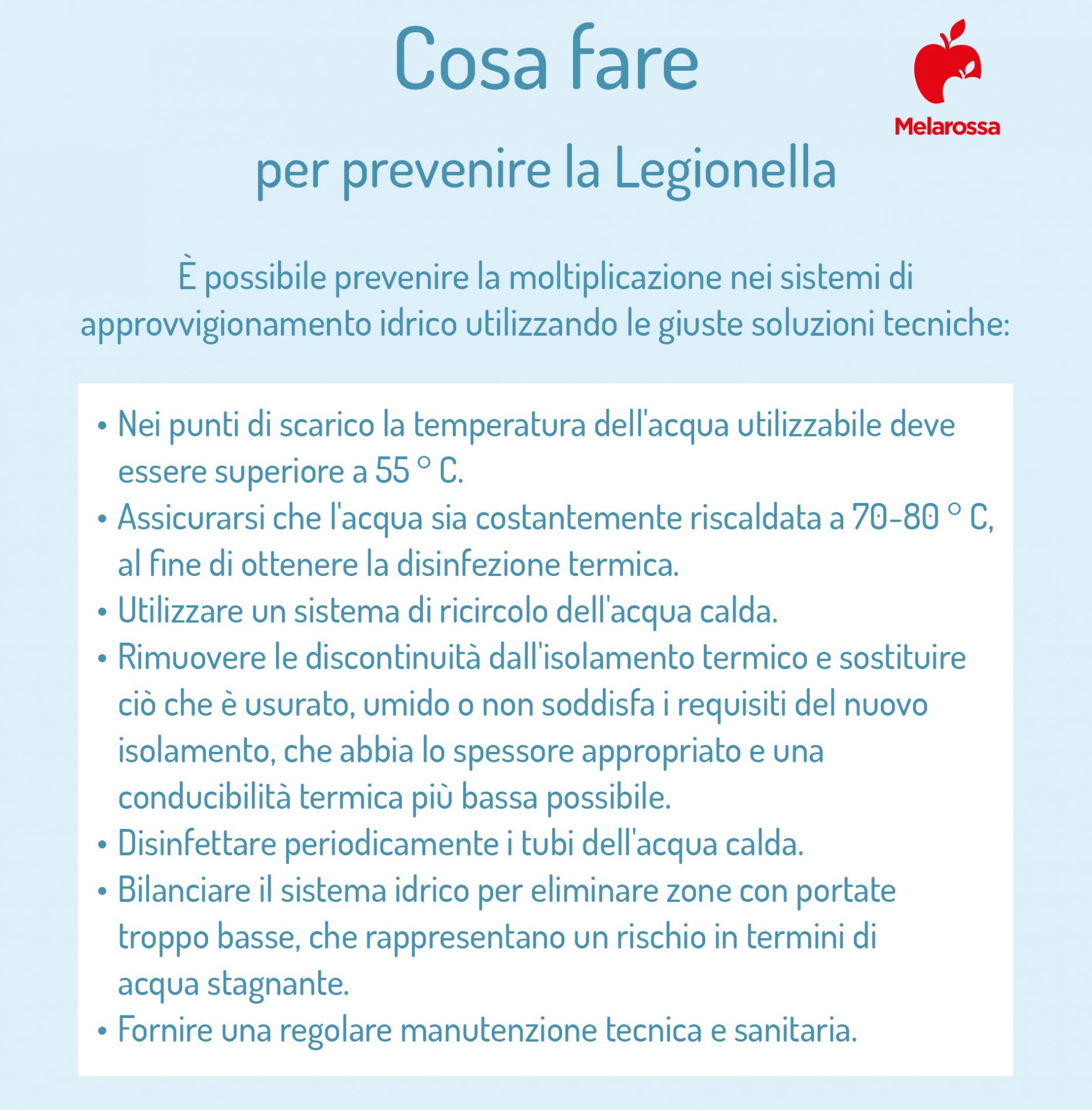 Cosa fare

Melarossa

per prevenire la Legionella

È possibile prevenire la moltiplicazione nei sistemi di approvvigionamento idrico utilizzando le giuste soluzioni tecniche:

• Nei punti di scarico la temperatura dell'acqua utilizzabile deve essere superiore a 55 ° C.
• Assicurarsi che l'acqua sia costantemente riscaldata a 70-80 ° C, al fine di ottenere la disinfezione termica.
• Utilizzare un sistema di ricircolo dell'acqua calda.
• Rimuovere le discontinuità dall'isolamento termico e sostituire ciò che è usurato, umido o non soddisfa i requisiti del nuovo isolamento, che abbia lo spessore appropriato e una conducibilità termica più bassa possibile.
• Disinfettare periodicamente i tubi dell'acqua calda.
• Bilanciare il sistema idrico per eliminare zone con portate troppo basse, che rappresentano un rischio in termini di acqua stagnante.
• Fornire una regolare manutenzione tecnica e sanitaria.